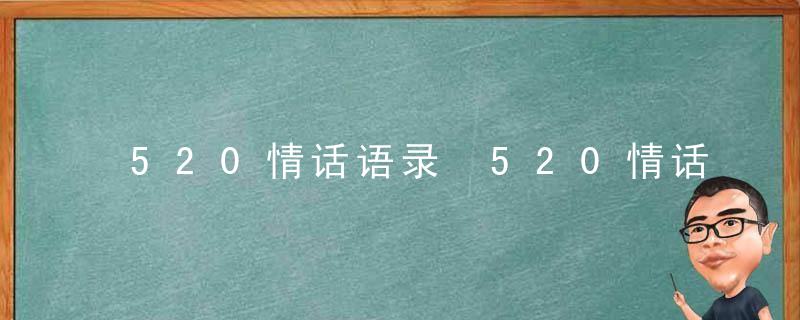 520情话语录 520情话